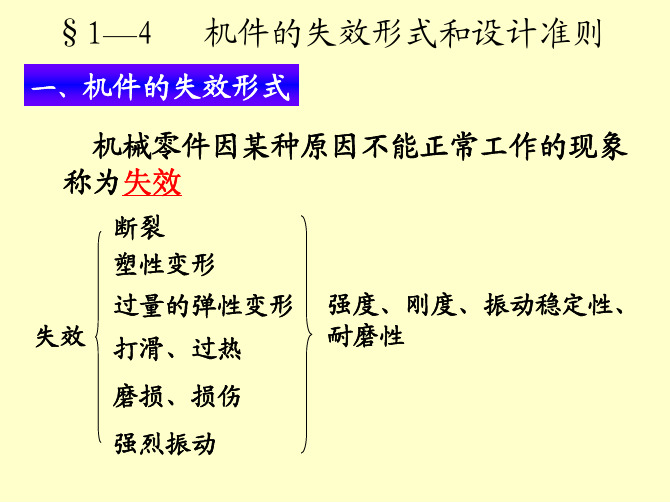 §1—4　机件的失效形式和设计准则

一、机件的失效形式

机械零件因某种原因不能正常工作的现象称为失效

失效

断裂
塑性变形
过量的弹性变形
打滑、过热
磨损、损伤
强烈振动

强度、刚度、振动稳定性、耐磨性